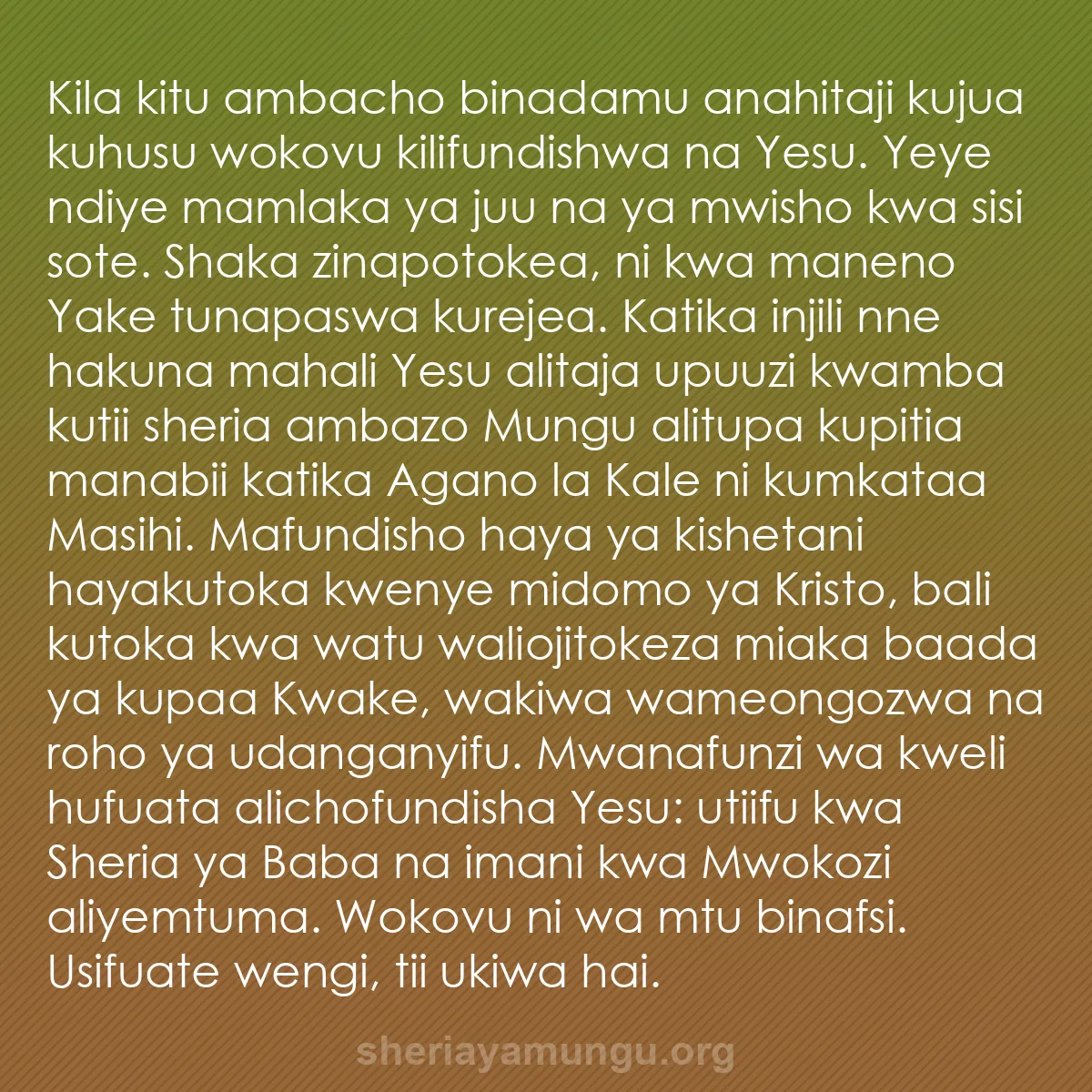 Kila kitu ambacho binadamu anahitaji kujua kuhusu wokovu kilifundishwa na Yesu. Yeye ndiye mamlaka ya juu na ya mwisho kwa sisi sote. Shaka zinapotokea, ni kwa maneno Yake tunapaswa kurejea. Katika injili nne hakuna mahali Yesu alitaja upuuzi kwamba kutii sheria ambazo Mungu alitupa kupitia manabii katika Agano la Kale ni kumkataa Masihi. Mafundisho haya ya kishetani hayakutoka kwenye midomo ya Kristo, bali kutoka kwa watu waliojitokeza miaka baada ya kupaa Kwake, wakiwa wameongozwa na roho ya udanganyifu. Mwanafunzi wa kweli hufuata alichofundisha Yesu: utiifu kwa Sheria ya Baba na imani kwa Mwokozi aliyemtuma. Wokovu ni wa mtu binafsi. Usifuate wengi, tii ukiwa hai.

sheriayamungu.org